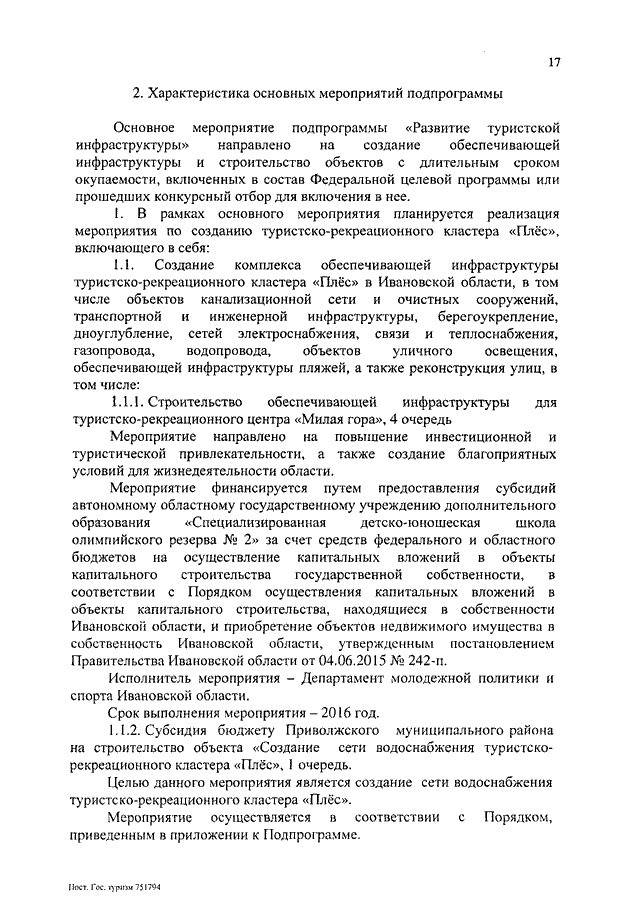 17

2. Характеристика основных мероприятий подпрограммы

Основное мероприятие подпрограммы «Развитие туристской инфраструктуры» направлено на создание обеспечивающей инфраструктуры и строительство объектов с длительным сроком окупаемости, включенных в состав Федеральной целевой программы или прошедших конкурсный отбор для включения в нее.

1. В рамках основного мероприятия планируется реализация мероприятия по созданию туристско-рекреационного кластера «Плёс», включающего в себя:

1.1. Создание комплекса обеспечивающей инфраструктуры туристско-рекреационного кластера «Плёс» в Ивановской области, в том числе объектов канализационной сети и очистных сооружений, транспортной и инженерной инфраструктуры, берегоукрепление, дноуглубление, сетей электроснабжения, связи и теплоснабжения, газопровода, водопровода, объектов уличного освещения, обеспечивающей инфраструктуры пляжей, а также реконструкция улиц, в том числе:

1.1.1. Строительство обеспечивающей инфраструктуры для туристско-рекреационного центра «Милая гора», 4 очередь

Мероприятие направлено на повышение инвестиционной и туристической привлекательности, а также создание благоприятных условий для жизнедеятельности области.

Мероприятие финансируется путем предоставления субсидий автономному областному государственному учреждению дополнительного образования «Специализированная детско-юношеская школа олимпийского резерва № 2» за счет средств федерального и областного бюджетов на осуществление капитальных вложений в объекты капитального строительства государственной собственности, в соответствии с Порядком осуществления капитальных вложений в объекты капитального строительства, находящиеся в собственности Ивановской области, и приобретение объектов недвижимого имущества в собственность Ивановской области, утвержденным постановлением Правительства Ивановской области от 04.06.2015 № 242-п.

Исполнитель мероприятия – Департамент молодежной политики и спорта Ивановской области.

Срок выполнения мероприятия – 2016 год.

1.1.2. Субсидия бюджету Приволжского муниципального района на строительство объекта «Создание сети водоснабжения туристско-рекреационного кластера «Плёс», 1 очередь.

Целью данного мероприятия является создание сети водоснабжения туристско-рекреационного кластера «Плёс».

Мероприятие осуществляется в соответствии с Порядком, приведенным в приложении к Подпрограмме.

Пост. Гос. туризм 751794